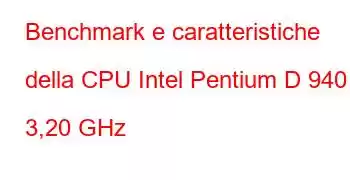 Benchmark e caratteristiche della CPU Intel Pentium D 940 3,20 GHz